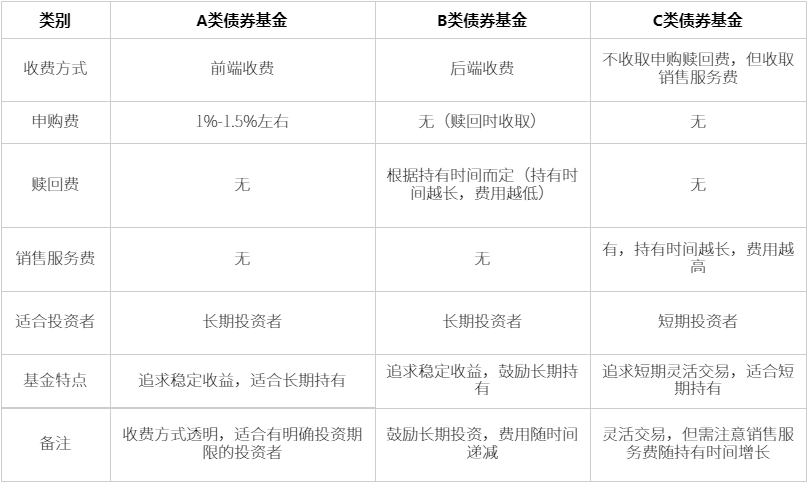 | 类别 | A类债券基金 | B类债券基金 | C类债券基金 |
|---|---|---|---|
| 收费方式 | 前端收费 | 后端收费 | 不收取申购赎回费，但收取销售服务费 |
| 申购费 | 1%-1.5%左右 | 无（赎回时收取） | 无 |
| 赎回费 | 无 | 根据持有时间而定（持有时间越长，费用越低） | 无 |
| 销售服务费 | 无 | 无 | 有，持有时间越长，费用越高 |
| 适合投资者 | 长期投资者 | 长期投资者 | 短期投资者 |
| 基金特点 | 追求稳定收益，适合长期持有 | 追求稳定收益，鼓励长期持有 | 追求短期灵活交易，适合短期持有 |
| 备注 | 收费方式透明，适合有明确投资期限的投资者 | 鼓励长期投资，费用随时间递减 | 灵活交易，但需注意销售服务费随持有时间增长 |